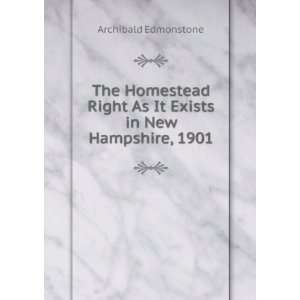 Archibald Edmonstone

The Homestead Right As It Exists in New Hampshire, 1901